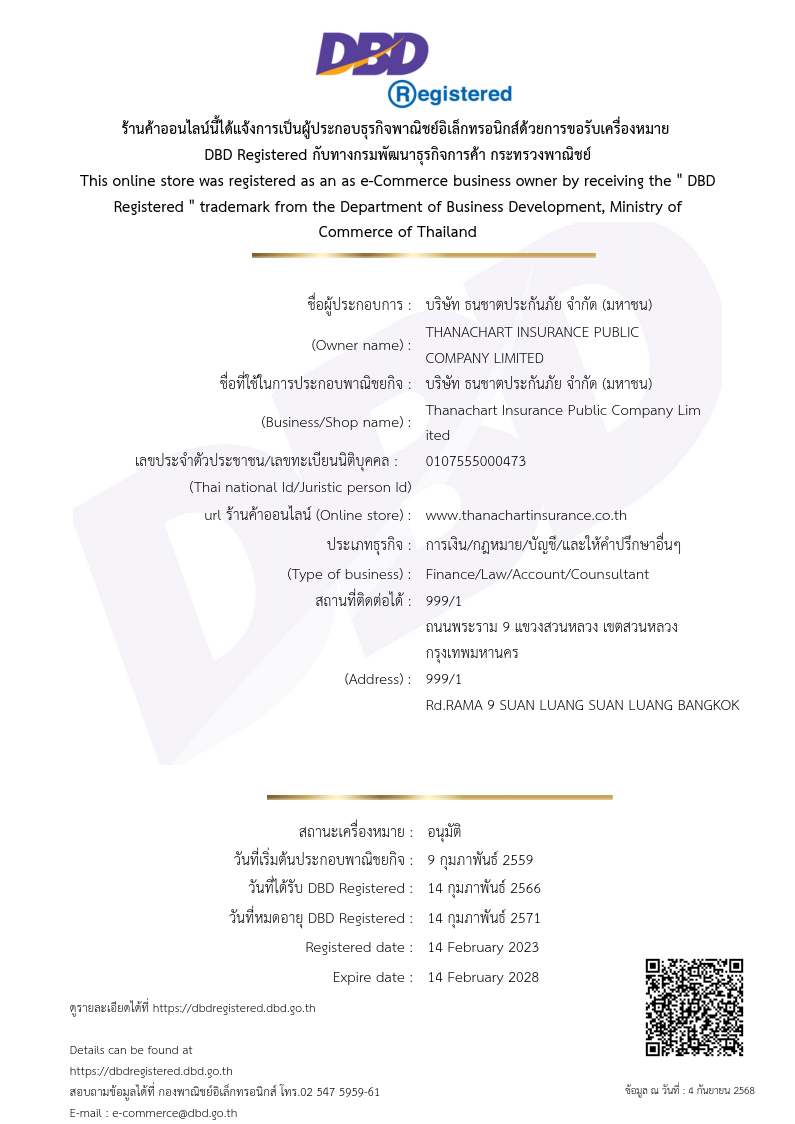 DBD
Registered

ร้านค้าออนไลน์นี้ได้แจ้งการเป็นผู้ประกอบธุรกิจพาณิชย์อิเล็กทรอนิกส์ด้วยการขอรับเครื่องหมาย DBD Registered กับทางกรมพัฒนาธุรกิจการค้า กระทรวงพาณิชย์
This online store was registered as an as e-Commerce business owner by receiving the " DBD Registered " trademark from the Department of Business Development, Ministry of Commerce of Thailand

ชื่อผู้ประกอบการ : บริษัท ธนชาตประกันภัย จำกัด (มหาชน)
(Owner name) : THANACHART INSURANCE PUBLIC COMPANY LIMITED
ชื่อที่ใช้ในการประกอบพาณิชยกิจ : บริษัท ธนชาตประกันภัย จำกัด (มหาชน)
(Business/Shop name) : Thanachart Insurance Public Company Limited
เลขประจำตัวประชาชน/เลขทะเบียนนิติบุคคล : 0107555000473
(Thai national Id/Juristic person Id)
url ร้านค้าออนไลน์ (Online store) : www.thanachartinsurance.co.th
ประเภทธุรกิจ : การเงิน/กฎหมาย/บัญชี/และให้คำปรึกษาอื่นๆ
(Type of business) : Finance/Law/Account/Counsultant
สถานที่ติดต่อได้ : 999/1
ถนนพระราม 9 แขวงสวนหลวง เขตสวนหลวง กรุงเทพมหานคร
(Address) : 999/1
Rd.RAMA 9 SUAN LUANG SUAN LUANG BANGKOK

สถานะเครื่องหมาย : อนุมัติ
วันที่เริ่มต้นประกอบพาณิชยกิจ : 9 กุมภาพันธ์ 2559
วันที่ได้รับ DBD Registered : 14 กุมภาพันธ์ 2566
วันที่หมดอายุ DBD Registered : 14 กุมภาพันธ์ 2571
Registered date : 14 February 2023
Expire date : 14 February 2028

ดูรายละเอียดได้ที่ https://dbdregistered.dbd.go.th

Details can be found at
https://dbdregistered.dbd.go.th
สอบถามข้อมูลได้ที่ กองพาณิชย์อิเล็กทรอนิกส์ โทร.02 547 5959-61
E-mail : e-commerce@dbd.go.th

ข้อมูล ณ วันที่ : 4 กันยายน 2568